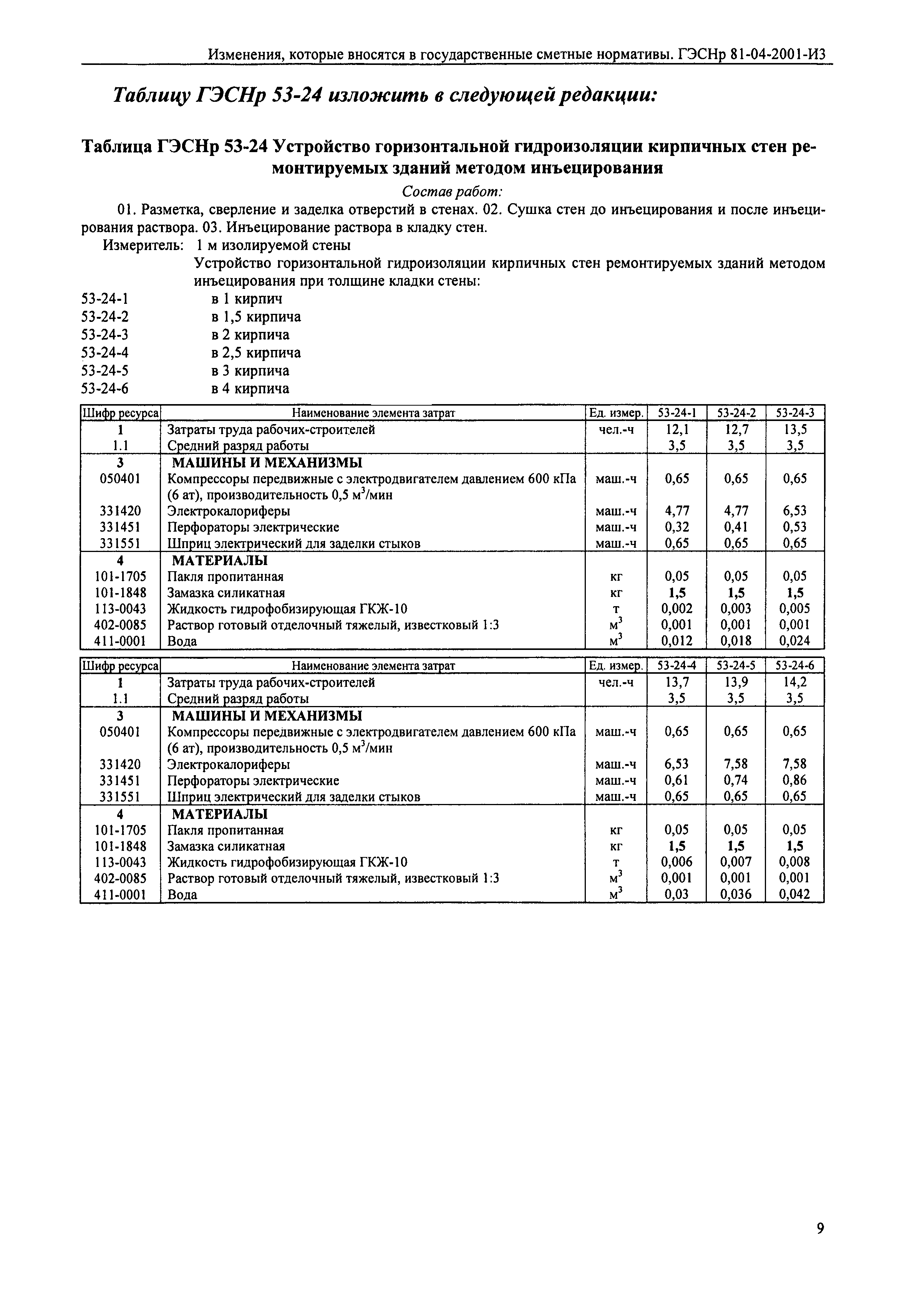 Изменения, которые вносятся в государственные сметные нормативы. ГЭСНр 81-04-2001-И3

Таблицу ГЭСНр 53-24 изложить в следующей редакции:

Таблица ГЭСНр 53-24 Устройство горизонтальной гидроизоляции кирпичных стен ремонтируемых зданий методом инъецирования

Состав работ:

01. Разметка, сверление и заделка отверстий в стенах. 02. Сушка стен до инъецирования и после инъецирования раствора. 03. Инъецирование раствора в кладку стен.

Измеритель: 1 м изолируемой стены

Устройство горизонтальной гидроизоляции кирпичных стен ремонтируемых зданий методом инъецирования при толщине кладки стены:

53-24-1 в 1 кирпич
53-24-2 в 1,5 кирпича
53-24-3 в 2 кирпича
53-24-4 в 2,5 кирпича
53-24-5 в 3 кирпича
53-24-6 в 4 кирпича

| Шифр ресурса | Наименование элемента затрат | Ед. измер. | 53-24-1 | 53-24-2 | 53-24-3 |
|---|---|---|---|---|---|
| 1 | Затраты труда рабочих-строителей | чел.-ч | 12,1 | 12,7 | 13,5 |
| 1.1 | Средний разряд работы | | 3,5 | 3,5 | 3,5 |
| 3 | МАШИНЫ И МЕХАНИЗМЫ | | | | |
| 050401 | Компрессоры передвижные с электродвигателем давлением 600 кПа (6 ат), производительность 0,5 $м^3$/мин | маш.-ч | 0,65 | 0,65 | 0,65 |
| 331420 | Электрокалориферы | маш.-ч | 4,77 | 4,77 | 6,53 |
| 331451 | Перфораторы электрические | маш.-ч | 0,32 | 0,41 | 0,53 |
| 331551 | Шприц электрический для заделки стыков | маш.-ч | 0,65 | 0,65 | 0,65 |
| 4 | МАТЕРИАЛЫ | | | | |
| 101-1705 | Пакля пропитанная | кг | 0,05 | 0,05 | 0,05 |
| 101-1848 | Замазка силикатная | кг | 1,5 | 1,5 | 1,5 |
| 113-0043 | Жидкость гидрофобизирующая ГКЖ-10 | т | 0,002 | 0,003 | 0,005 |
| 402-0085 | Раствор готовый отделочный тяжелый, известковый 1:3 | $м^3$ | 0,001 | 0,001 | 0,001 |
| 411-0001 | Вода | $м^3$ | 0,012 | 0,018 | 0,024 |

| Шифр ресурса | Наименование элемента затрат | Ед. измер. | 53-24-4 | 53-24-5 | 53-24-6 |
|---|---|---|---|---|---|
| 1 | Затраты труда рабочих-строителей | чел.-ч | 13,7 | 13,9 | 14,2 |
| 1.1 | Средний разряд работы | | 3,5 | 3,5 | 3,5 |
| 3 | МАШИНЫ И МЕХАНИЗМЫ | | | | |
| 050401 | Компрессоры передвижные с электродвигателем давлением 600 кПа (6 ат), производительность 0,5 $м^3$/мин | маш.-ч | 0,65 | 0,65 | 0,65 |
| 331420 | Электрокалориферы | маш.-ч | 6,53 | 7,58 | 7,58 |
| 331451 | Перфораторы электрические | маш.-ч | 0,61 | 0,74 | 0,86 |
| 331551 | Шприц электрический для заделки стыков | маш.-ч | 0,65 | 0,65 | 0,65 |
| 4 | МАТЕРИАЛЫ | | | | |
| 101-1705 | Пакля пропитанная | кг | 0,05 | 0,05 | 0,05 |
| 101-1848 | Замазка силикатная | кг | 1,5 | 1,5 | 1,5 |
| 113-0043 | Жидкость гидрофобизирующая ГКЖ-10 | т | 0,006 | 0,007 | 0,008 |
| 402-0085 | Раствор готовый отделочный тяжелый, известковый 1:3 | $м^3$ | 0,001 | 0,001 | 0,001 |
| 411-0001 | Вода | $м^3$ | 0,03 | 0,036 | 0,042 |

9